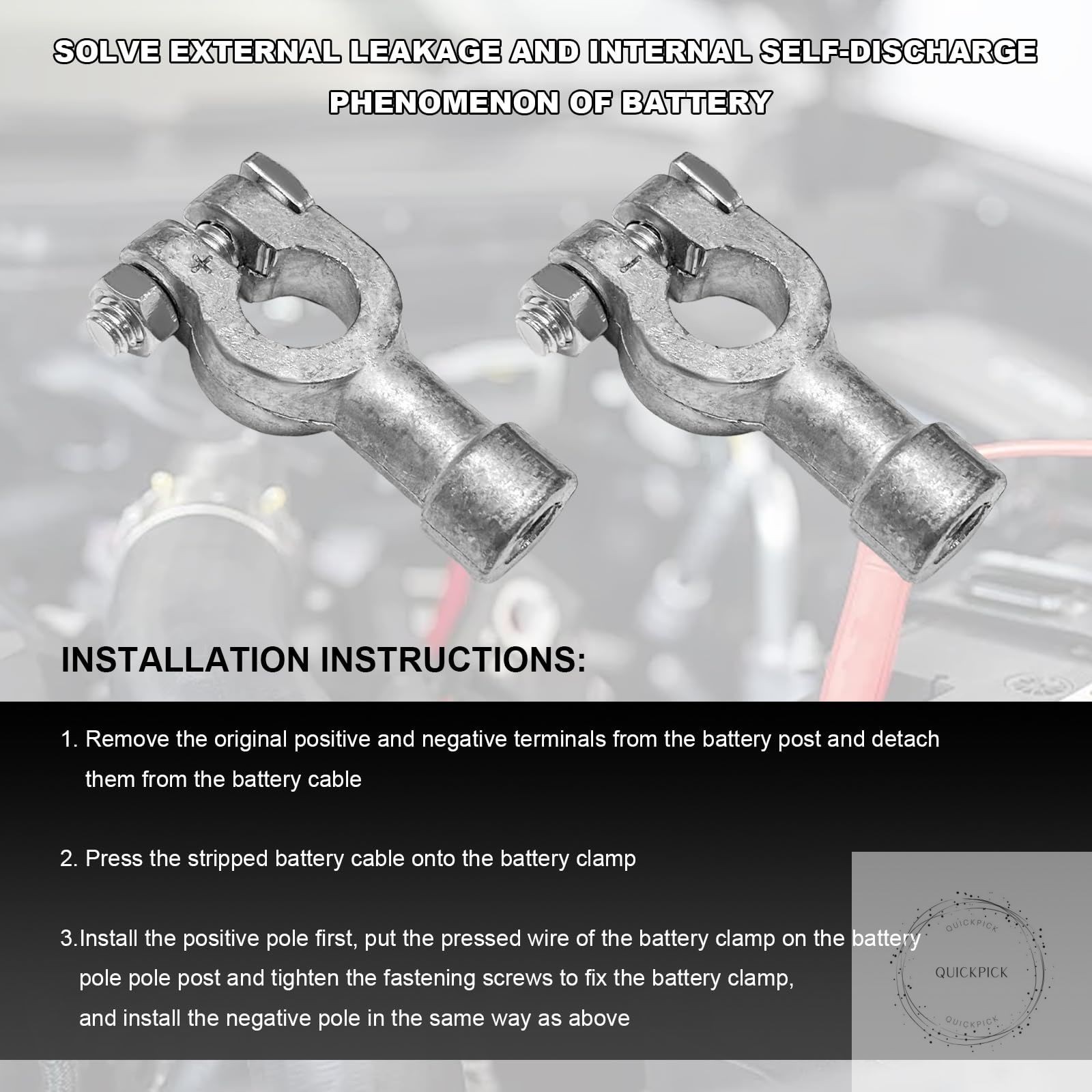 SOLVE EXTERNAL LEAKAGE AND INTERNAL SELF-DISCHARGE PHENOMENON OF BATTERY

+

-

INSTALLATION INSTRUCTIONS:

1. Remove the original positive and negative terminals from the battery post and detach them from the battery cable

2. Press the stripped battery cable onto the battery clamp

3.Install the positive pole first, put the pressed wire of the battery clamp on the battery pole pole post and tighten the fastening screws to fix the battery clamp, and install the negative pole in the same way as above

QUICKPICK

QUICKPICK

QUICKPICK